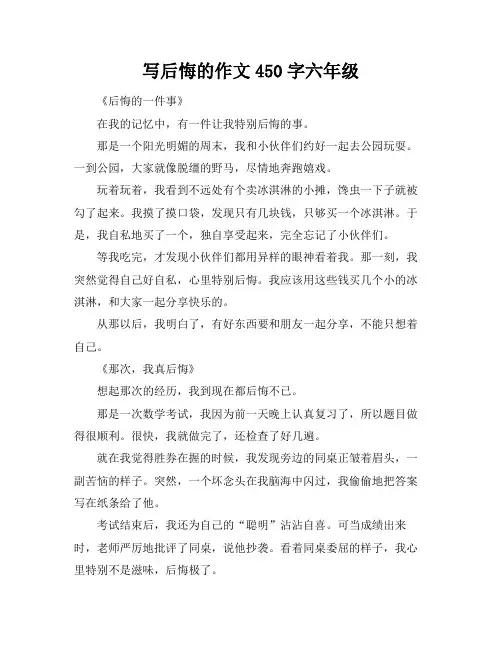 写后悔的作文 450 字六年级

《后悔的一件事》

在我的记忆中，有一件让我特别后悔的事。

那是一个阳光明媚的周末，我和小伙伴们约好一起去公园玩耍。一到公园，大家就像脱缰的野马，尽情地奔跑嬉戏。

玩着玩着，我看到不远处有个卖冰淇淋的小摊，馋虫一下子就被勾了起来。我摸了摸口袋，发现只有几块钱，只够买一个冰淇淋。于是，我自私地买了一个，独自享受起来，完全忘记了小伙伴们。

等我吃完，才发现小伙伴们都用异样的眼神看着我。那一刻，我突然觉得自己好自私，心里特别后悔。我应该用这些钱买几个小的冰淇淋，和大家一起分享快乐的。

从那以后，我明白了，有好东西要和朋友一起分享，不能只想着自己。

《那次，我真后悔》

想起那次的经历，我到现在都后悔不已。

那是一次数学考试，我因为前一天晚上认真复习了，所以题目做得很顺利。很快，我就做完了，还检查了好几遍。

就在我觉得胜券在握的时候，我发现旁边的同桌正皱着眉头，一副苦恼的样子。突然，一个坏念头在我脑海中闪过，我偷偷地把答案写在纸条给了他。

考试结束后，我还为自己的“聪明”沾沾自喜。可当成绩出来时，老师严厉地批评了同桌，说他抄袭。看着同桌委屈的样子，我心里特别不是滋味，后悔极了。